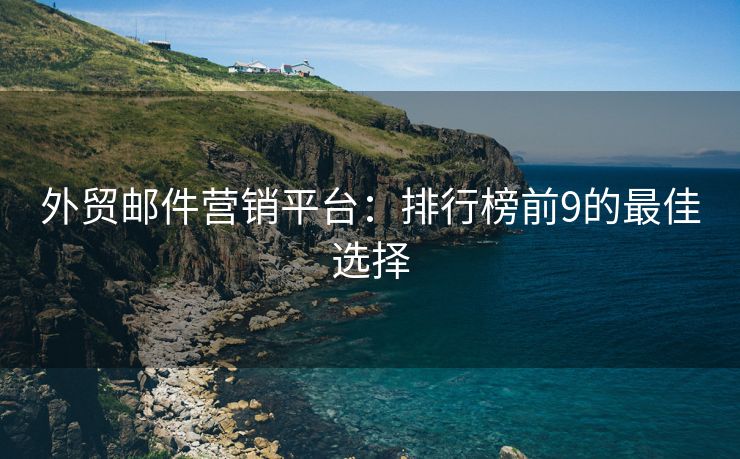 外贸邮件营销平台：排行榜前9的最佳选择